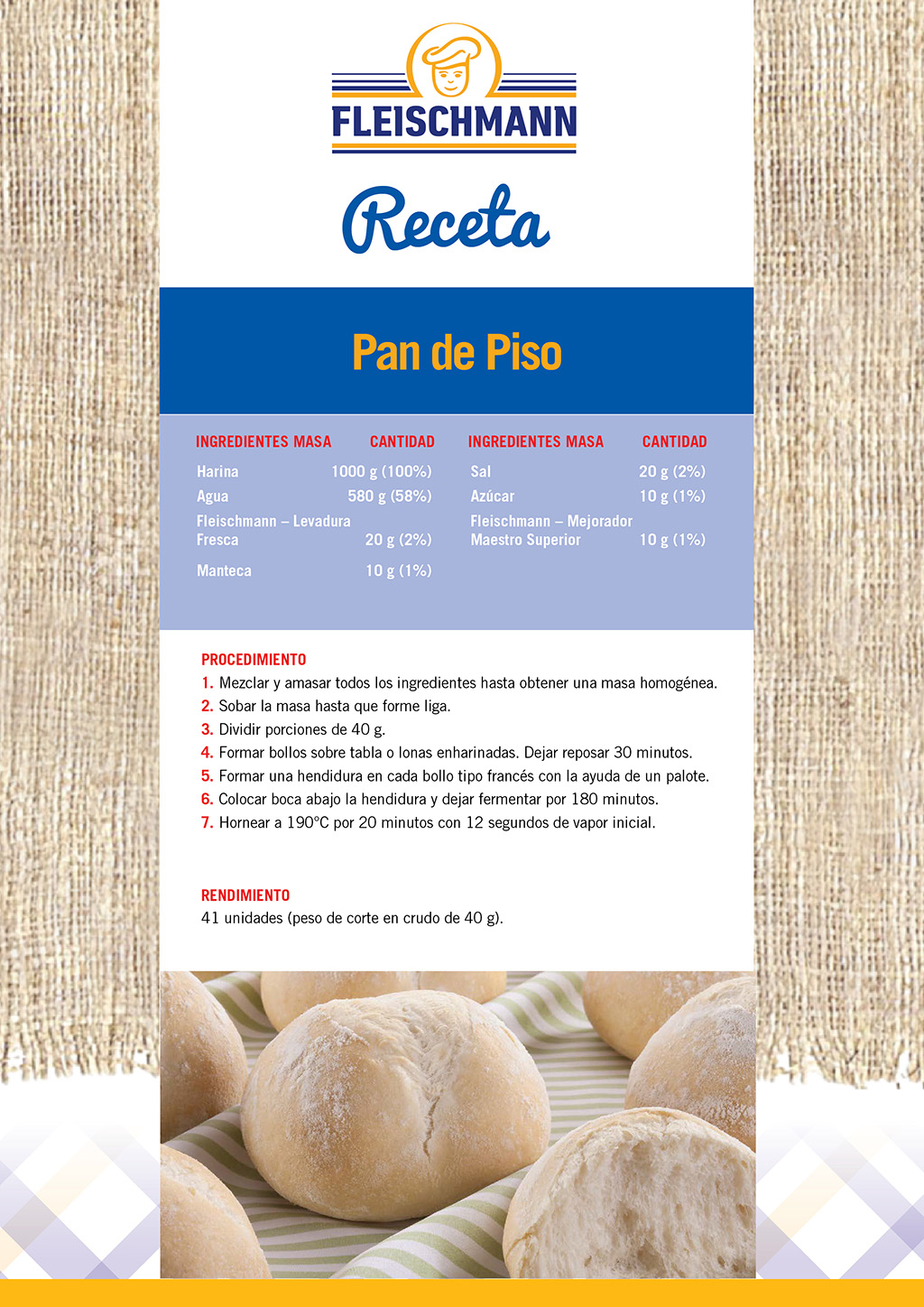 FLEISCHMANN

Receta

Pan de Piso

| INGREDIENTES MASA | CANTIDAD |
|---|---|
| Harina | 1000 g (100%) |
| Agua | 580 g (58%) |
| Fleischmann – Levadura Fresca | 20 g (2%) |
| Manteca | 10 g (1%) |

| INGREDIENTES MASA | CANTIDAD |
|---|---|
| Sal | 20 g (2%) |
| Azúcar | 10 g (1%) |
| Fleischmann – Mejorador Maestro Superior | 10 g (1%) |

PROCEDIMIENTO
1. Mezclar y amasar todos los ingredientes hasta obtener una masa homogénea.
2. Sobar la masa hasta que forme liga.
3. Dividir porciones de 40 g.
4. Formar bollos sobre tabla o lonas enharinadas. Dejar reposar 30 minutos.
5. Formar una hendidura en cada bollo tipo francés con la ayuda de un palote.
6. Colocar boca abajo la hendidura y dejar fermentar por 180 minutos.
7. Hornear a 190°C por 20 minutos con 12 segundos de vapor inicial.

RENDIMIENTO
41 unidades (peso de corte en crudo de 40 g).